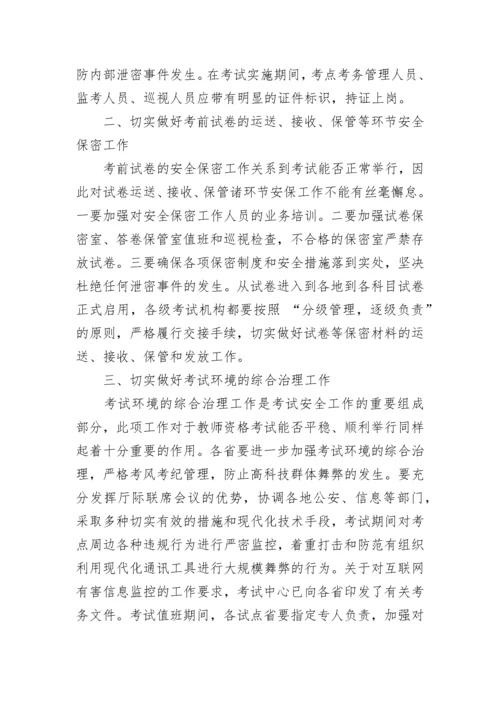 防内部泄密事件发生。在考试实施期间，考点考务管理人员、监考人员、巡视人员应带有明显的证件标识，持证上岗。

二、切实做好考前试卷的运送、接收、保管等环节安全保密工作

考前试卷的安全保密工作关系到考试能否正常举行，因此对试卷运送、接收、保管诸环节安保工作不能有丝毫懈怠。一要加强对安全保密工作人员的业务培训。二要加强试卷保密室、答卷保管室值班和巡视检查，不合格的保密室严禁存放试卷。三要确保各项保密制度和安全措施落到实处，坚决杜绝任何泄密事件的发生。从试卷进入到各地到各科目试卷正式启用，各级考试机构都要按照 “分级管理，逐级负责”的原则，严格履行交接手续，切实做好试卷等保密材料的运送、接收、保管和发放工作。

三、切实做好考试环境的综合治理工作

考试环境的综合治理工作是考试安全工作的重要组成部分，此项工作对于教师资格考试能否平稳、顺利举行同样起着十分重要的作用。各省要进一步加强考试环境的综合治理，严格考风考纪管理，防止高科技群体舞弊的发生。要充分发挥厅际联席会议的优势，协调各地公安、信息等部门，采取多种切实有效的措施和现代化技术手段，考试期间对考点周边各种违规行为进行严密监控，着重打击和防范有组织利用现代化通讯工具进行大规模舞弊的行为。关于对互联网有害信息监控的工作要求，考试中心已向各省印发了有关考务文件。考试值班期间，各试点省要指定专人负责，加强对